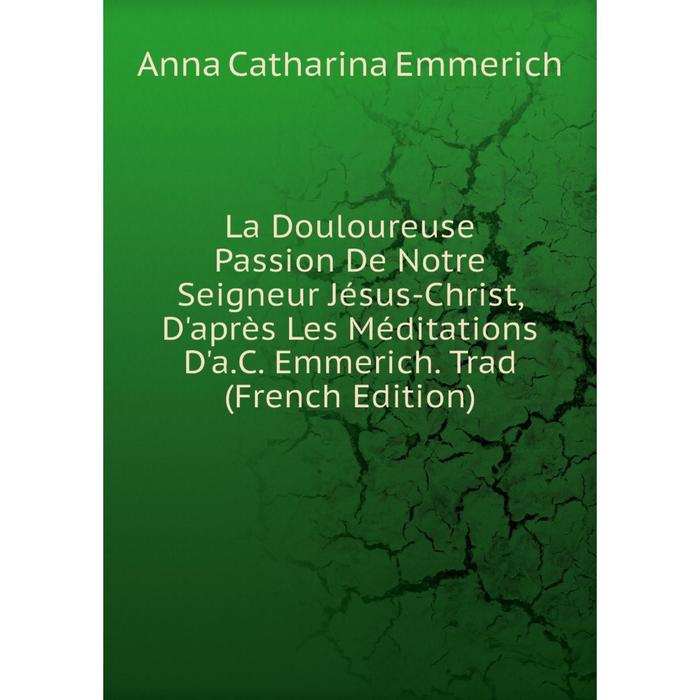 Anna Catharina Emmerich

La Douloureuse Passion De Notre Seigneur Jésus-Christ, D'après Les Méditations D'a.C. Emmerich. Trad (French Edition)